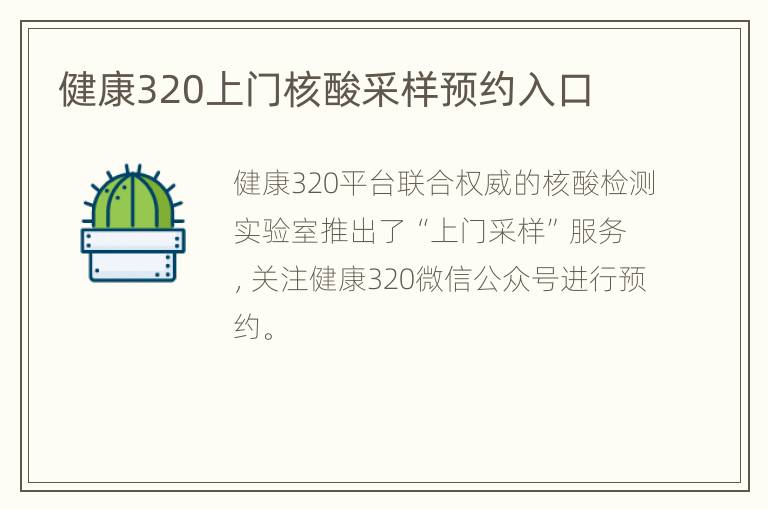 健康320上门核酸采样预约入口

健康320平台联合权威的核酸检测实验室推出了“上门采样”服务，关注健康320微信公众号进行预约。